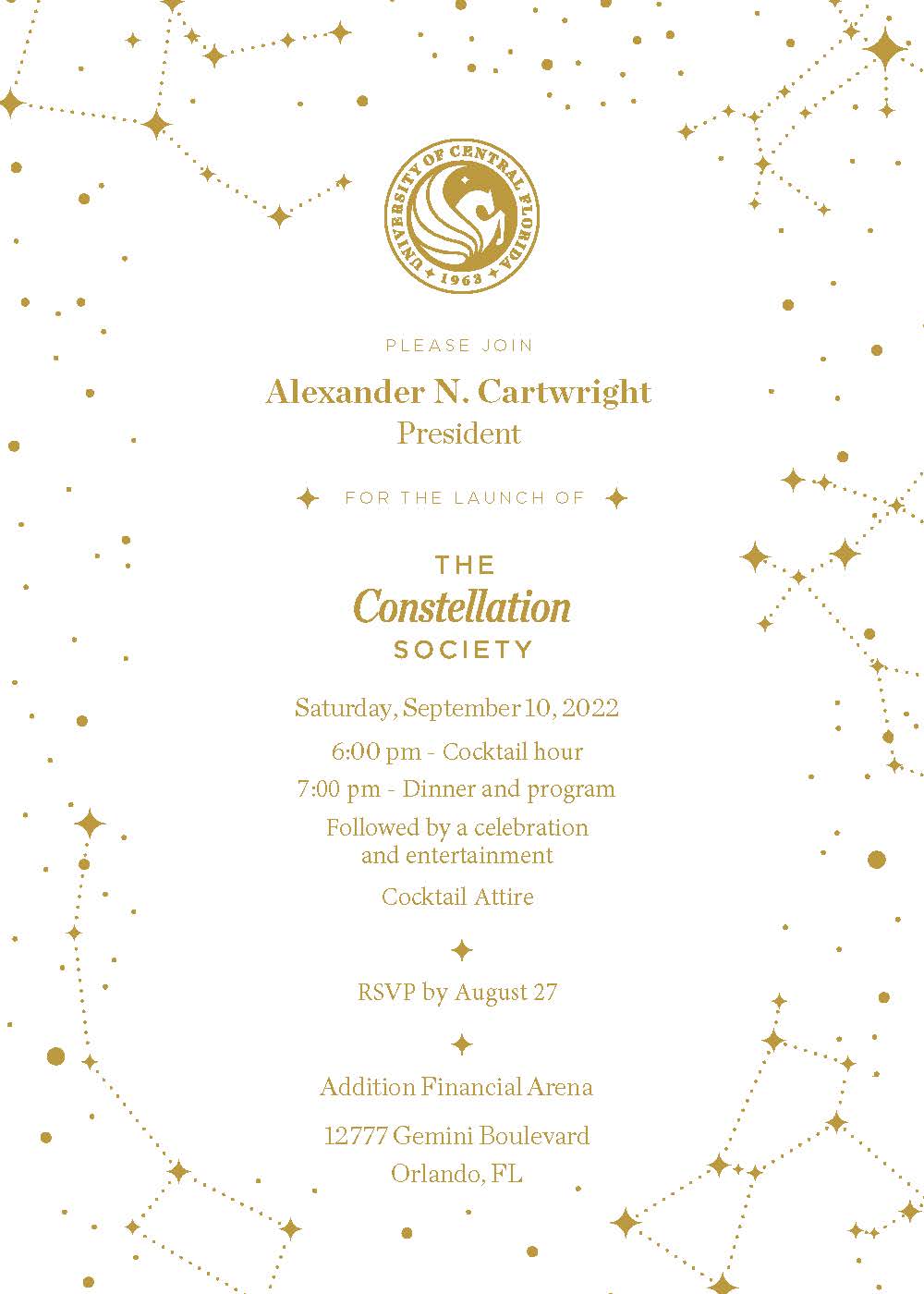 UNIVERSITY OF CENTRAL FLORIDA
1963

PLEASE JOIN

Alexander N. Cartwright
President

FOR THE LAUNCH OF

THE
Constellation
SOCIETY

Saturday, September 10, 2022

6:00 pm - Cocktail hour

7:00 pm - Dinner and program

Followed by a celebration and entertainment

Cocktail Attire

RSVP by August 27

Addition Financial Arena

12777 Gemini Boulevard
Orlando, FL